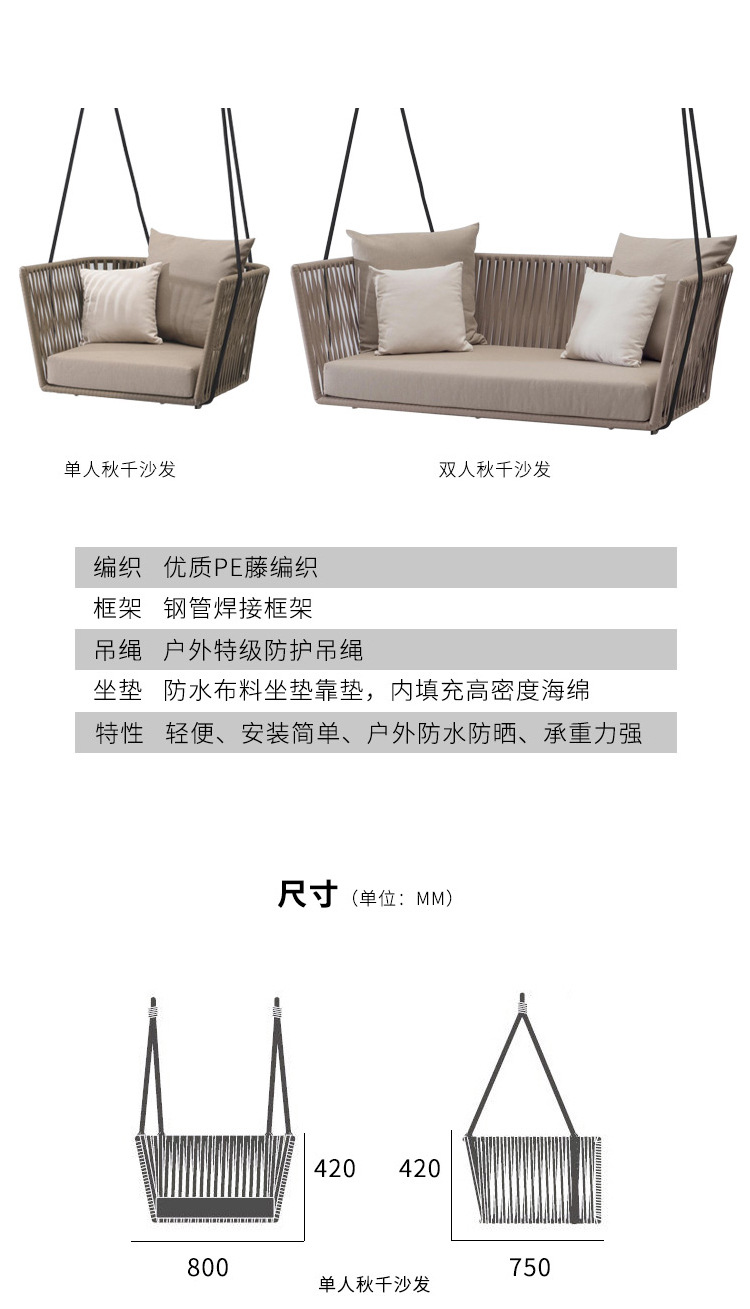 单人秋千沙发

双人秋千沙发

编织 优质PE藤编织
框架 钢管焊接框架
吊绳 户外特级防护吊绳
坐垫 防水布料坐垫靠垫，内填充高密度海绵
特性 轻便、安装简单、户外防水防晒、承重力强

尺寸（单位：MM）

420

800

420

750

单人秋千沙发